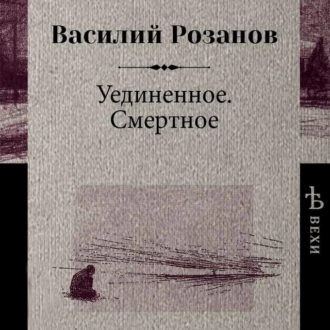 Василий Розанов

Уединенное.
Смертное

Ѣ ВЕХИ